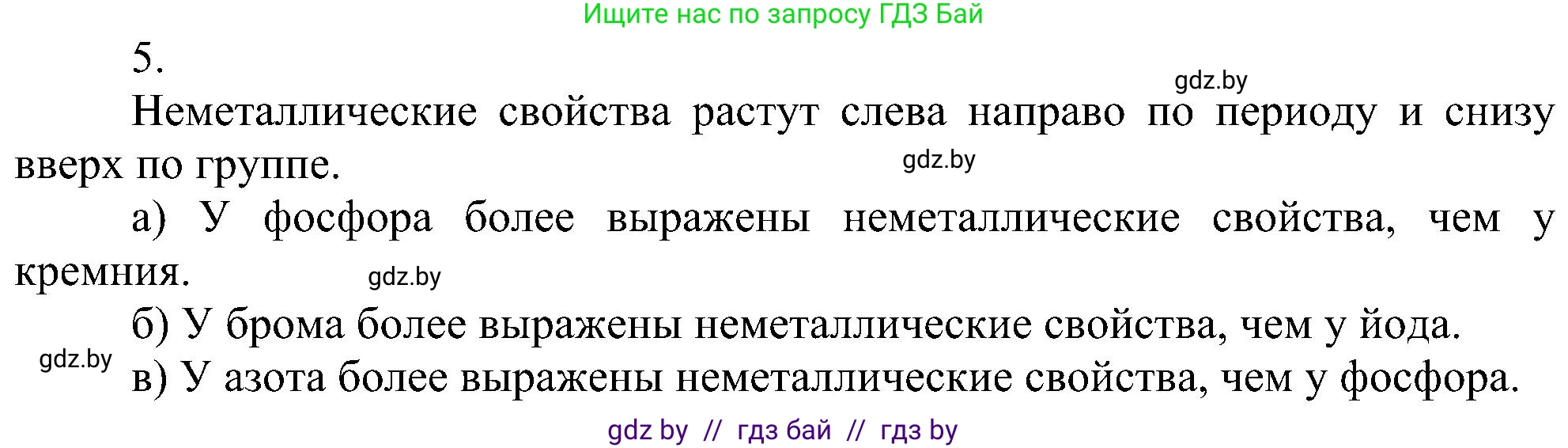 Ищите нас по запросу ГДЗ Бай

5.

gdz.by

Неметаллические свойства растут слева направо по периоду и снизу вверх по группе.

gdz.by

а) У фосфора более выражены неметаллические свойства, чем у кремния.

gdz.by

б) У брома более выражены неметаллические свойства, чем у йода.

gdz.by

в) У азота более выражены неметаллические свойства, чем у фосфора.

gdz by // гдз бай // гдз by